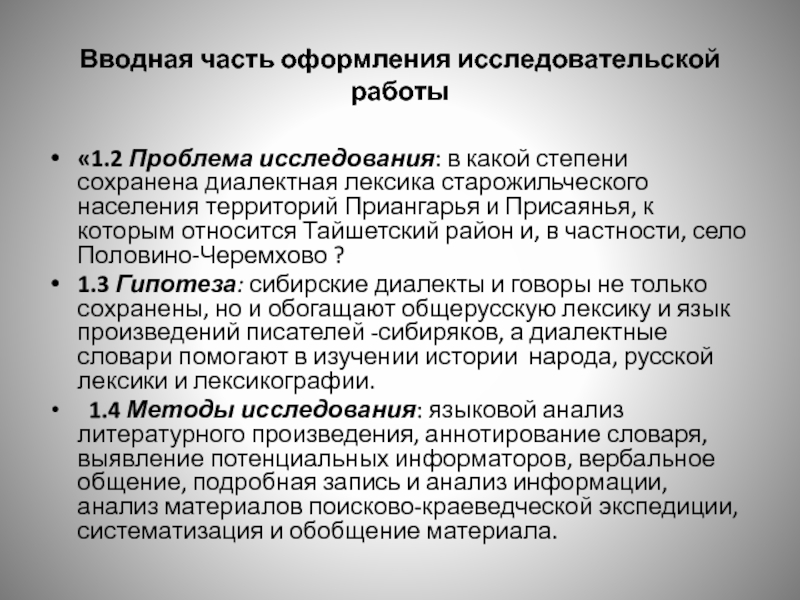 Вводная часть оформления исследовательской работы

• «1.2 Проблема исследования: в какой степени сохранена диалектная лексика старожильческого населения территорий Приангарья и Присаянья, к которым относится Тайшетский район и, в частности, село Половино-Черемхово ?

• 1.3 Гипотеза: сибирские диалекты и говоры не только сохранены, но и обогащают общерусскую лексику и язык произведений писателей -сибиряков, а диалектные словари помогают в изучении истории народа, русской лексики и лексикографии.

• 1.4 Методы исследования: языковой анализ литературного произведения, аннотирование словаря, выявление потенциальных информаторов, вербальное общение, подробная запись и анализ информации, анализ материалов поисково-краеведческой экспедиции, систематизация и обобщение материала.